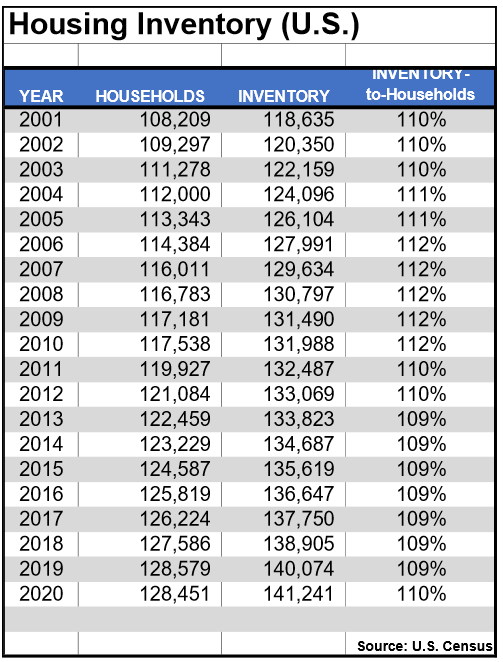 Housing Inventory (U.S.)

| YEAR | HOUSEHOLDS | INVENTORY | INVENTORY-to-Households |
|---|---|---|---|
| 2001 | 108,209 | 118,635 | 110% |
| 2002 | 109,297 | 120,350 | 110% |
| 2003 | 111,278 | 122,159 | 110% |
| 2004 | 112,000 | 124,096 | 111% |
| 2005 | 113,343 | 126,104 | 111% |
| 2006 | 114,384 | 127,991 | 112% |
| 2007 | 116,011 | 129,634 | 112% |
| 2008 | 116,783 | 130,797 | 112% |
| 2009 | 117,181 | 131,490 | 112% |
| 2010 | 117,538 | 131,988 | 112% |
| 2011 | 119,927 | 132,487 | 110% |
| 2012 | 121,084 | 133,069 | 110% |
| 2013 | 122,459 | 133,823 | 109% |
| 2014 | 123,229 | 134,687 | 109% |
| 2015 | 124,587 | 135,619 | 109% |
| 2016 | 125,819 | 136,647 | 109% |
| 2017 | 126,224 | 137,750 | 109% |
| 2018 | 127,586 | 138,905 | 109% |
| 2019 | 128,579 | 140,074 | 109% |
| 2020 | 128,451 | 141,241 | 110% |

Source: U.S. Census